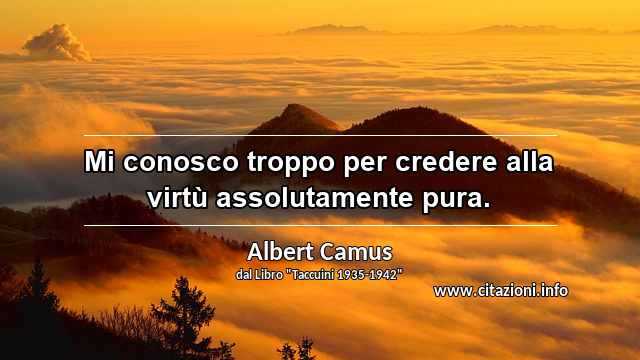 Mi conosco troppo per credere alla virtù assolutamente pura.

Albert Camus
dal Libro "Taccuini 1935-1942"

www.citazioni.info